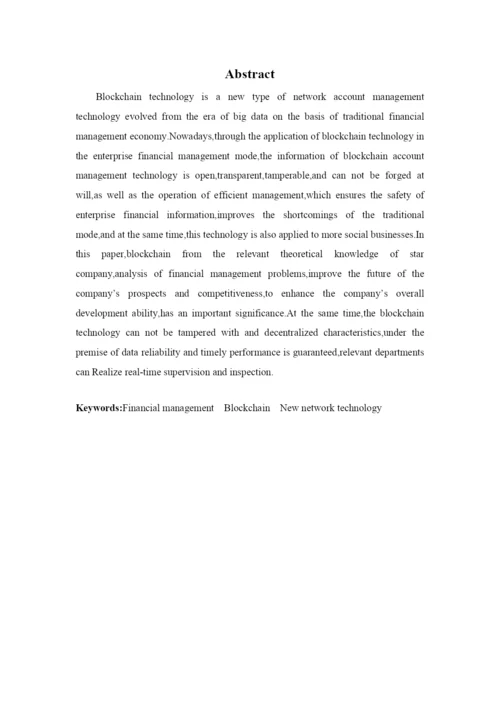 Abstract

Blockchain technology is a new type of network account management technology evolved from the era of big data on the basis of traditional financial management economy.Nowadays,through the application of blockchain technology in the enterprise financial management mode,the information of blockchain account management technology is open,transparent,tamperable,and can not be forged at will,as well as the operation of efficient management,which ensures the safety of enterprise financial information,improves the shortcomings of the traditional mode,and at the same time,this technology is also applied to more social businesses.In this paper,blockchain from the relevant theoretical knowledge of star company,analysis of financial management problems,improve the future of the company's prospects and competitiveness,to enhance the company's overall development ability,has an important significance.At the same time,the blockchain technology can not be tampered with and decentralized characteristics,under the premise of data reliability and timely performance is guaranteed,relevant departments can Realize real-time supervision and inspection.

Keywords:Financial management Blockchain New network technology